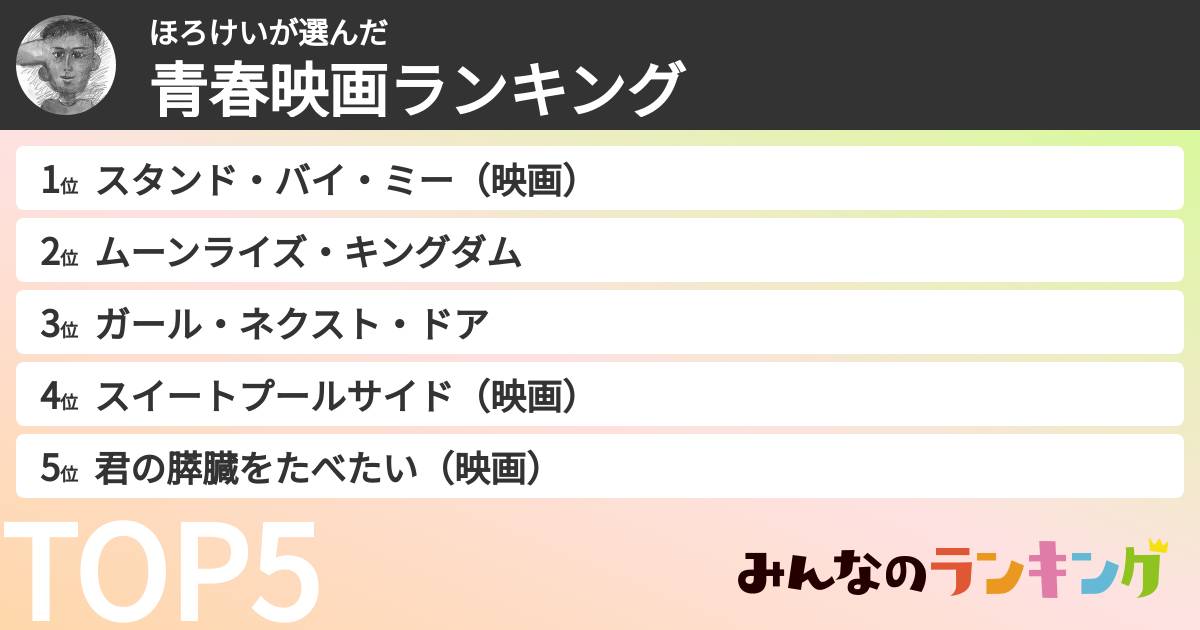 ほろけいが選んだ
青春映画ランキング

1位 スタンド・バイ・ミー（映画）
2位 ムーンライズ・キングダム
3位 ガール・ネクスト・ドア
4位 スイートプールサイド（映画）
5位 君の膵臓をたべたい（映画）

TOP5

みんなのランキング